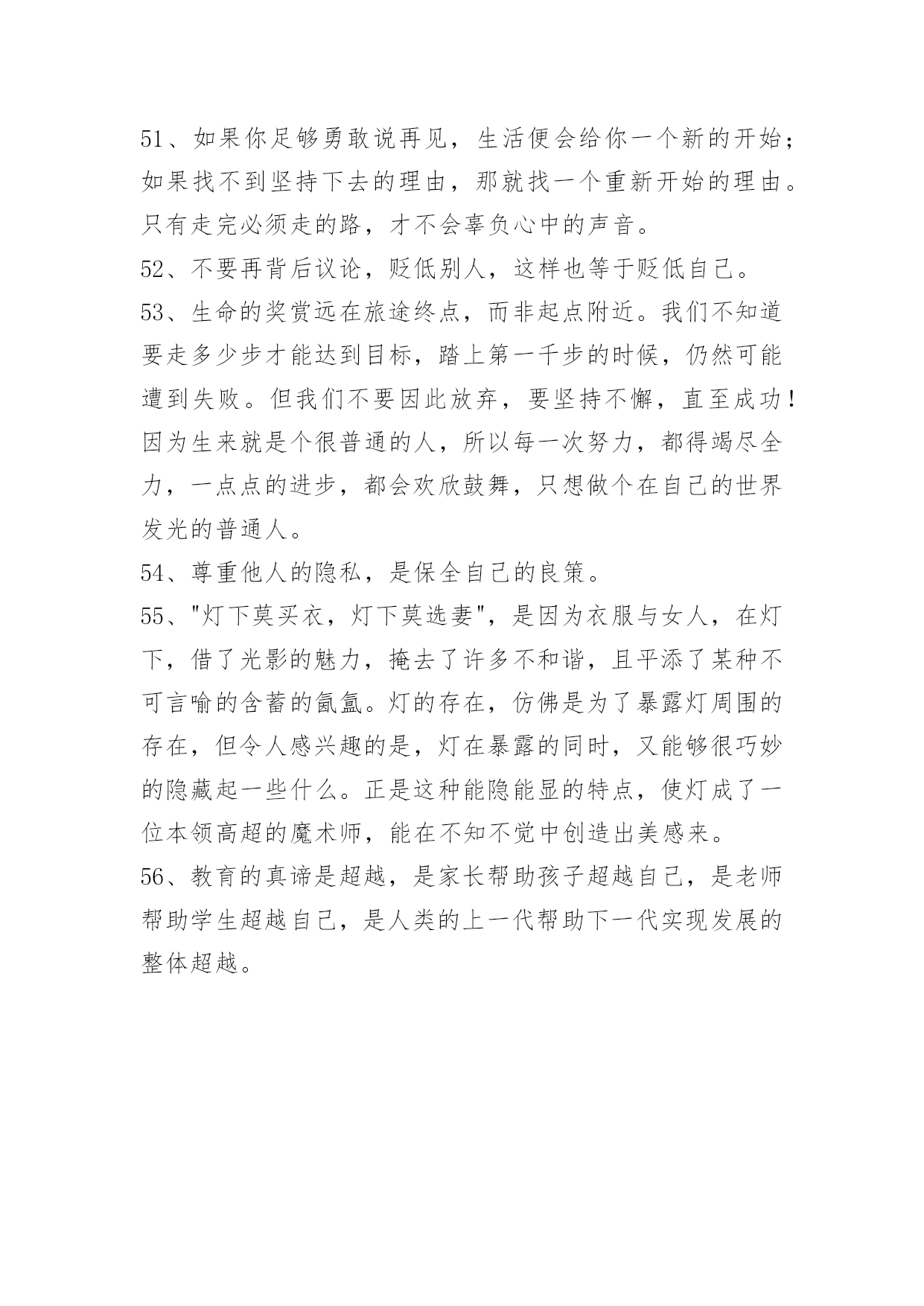 51、如果你足够勇敢说再见，生活便会给你一个新的开始；如果找不到坚持下去的理由，那就找一个重新开始的理由。只有走完必须走的路，才不会辜负心中的声音。

52、不要再背后议论，贬低别人，这样也等于贬低自己。

53、生命的奖赏远在旅途终点，而非起点附近。我们不知道要走多少步才能达到目标，踏上第一千步的时候，仍然可能遭到失败。但我们不要因此放弃，要坚持不懈，直至成功！因为生来就是个很普通的人，所以每一次努力，都得竭尽全力，一点点的进步，都会欢欣鼓舞，只想做个在自己的世界发光的普通人。

54、尊重他人的隐私，是保全自己的良策。

55、"灯下莫买衣，灯下莫选妻"，是因为衣服与女人，在灯下，借了光影的魅力，掩去了许多不和谐，且平添了某种不可言喻的含蓄的氤氲。灯的存在，仿佛是为了暴露灯周围的存在，但令人感兴趣的是，灯在暴露的同时，又能够很巧妙的隐藏起一些什么。正是这种能隐能显的特点，使灯成了一位本领高超的魔术师，能在不知不觉中创造出美感来。

56、教育的真谛是超越，是家长帮助孩子超越自己，是老师帮助学生超越自己，是人类的上一代帮助下一代实现发展的整体超越。